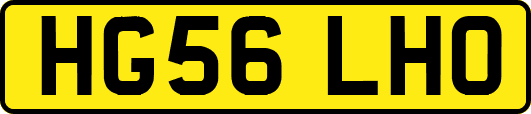 HG56 LHO